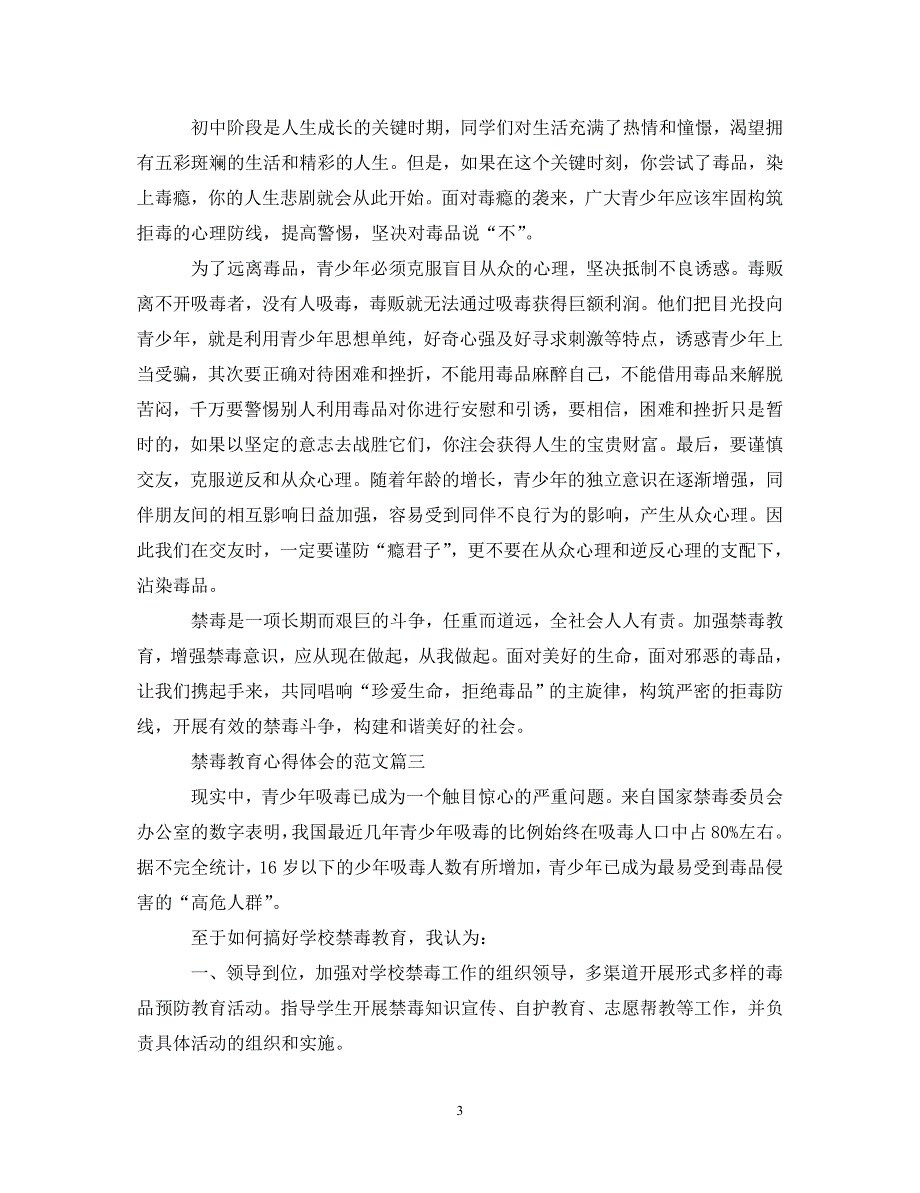 初中阶段是人生成长的关键时期，同学们对生活充满了热情和憧憬，渴望拥有五彩斑斓的生活和精彩的人生。但是，如果在这个关键时刻，你尝试了毒品，染上毒瘾，你的人生悲剧就会从此开始。面对毒瘾的袭来，广大青少年应该牢固构筑拒毒的心理防线，提高警惕，坚决对毒品说“不”。

为了远离毒品，青少年必须克服盲目从众的心理，坚决抵制不良诱惑。毒贩离不开吸毒者，没有人吸毒，毒贩就无法通过吸毒获得巨额利润。他们把目光投向青少年，就是利用青少年思想单纯，好奇心强及好寻求刺激等特点，诱惑青少年上当受骗，其次要正确对待困难和挫折，不能用毒品麻醉自己，不能借用毒品来解脱苦闷，千万要警惕别人利用毒品对你进行安慰和引诱，要相信，困难和挫折只是暂时的，如果以坚定的意志去战胜它们，你注会获得人生的宝贵财富。最后，要谨慎交友，克服逆反和从众心理。随着年龄的增长，青少年的独立意识在逐渐增强，同伴朋友间的相互影响日益加强，容易受到同伴不良行为的影响，产生从众心理。因此我们在交友时，一定要谨防“瘾君子”，更不要在从众心理和逆反心理的支配下，沾染毒品。

禁毒是一项长期而艰巨的斗争，任重而道远，全社会人人有责。加强禁毒教育，增强禁毒意识，应从现在做起，从我做起。面对美好的生命，面对邪恶的毒品，让我们携起手来，共同唱响“珍爱生命，拒绝毒品”的主旋律，构筑严密的拒毒防线，开展有效的禁毒斗争，构建和谐美好的社会。

禁毒教育心得体会的范文篇三

现实中，青少年吸毒已成为一个触目惊心的严重问题。来自国家禁毒委员会办公室的数字表明，我国最近几年青少年吸毒的比例始终在吸毒人口中占80%左右。据不完全统计，16岁以下的少年吸毒人数有所增加，青少年已成为最易受到毒品侵害的“高危人群”。

至于如何搞好学校禁毒教育，我认为：

一、领导到位，加强对学校禁毒工作的组织领导，多渠道开展形式多样的毒品预防教育活动。指导学生开展禁毒知识宣传、自护教育、志愿帮教等工作，并负责具体活动的组织和实施。

3